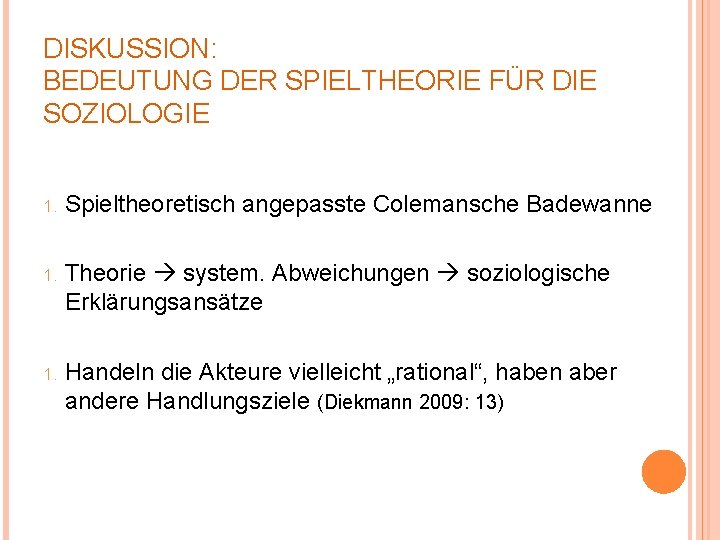 DISKUSSION:
BEDEUTUNG DER SPIELTHEORIE FÜR DIE SOZIOLOGIE

1. Spieltheoretisch angepasste Colemansche Badewanne

1. Theorie → system. Abweichungen → soziologische Erklärungsansätze

1. Handeln die Akteure vielleicht „rational“, haben aber andere Handlungsziele (Diekmann 2009: 13)